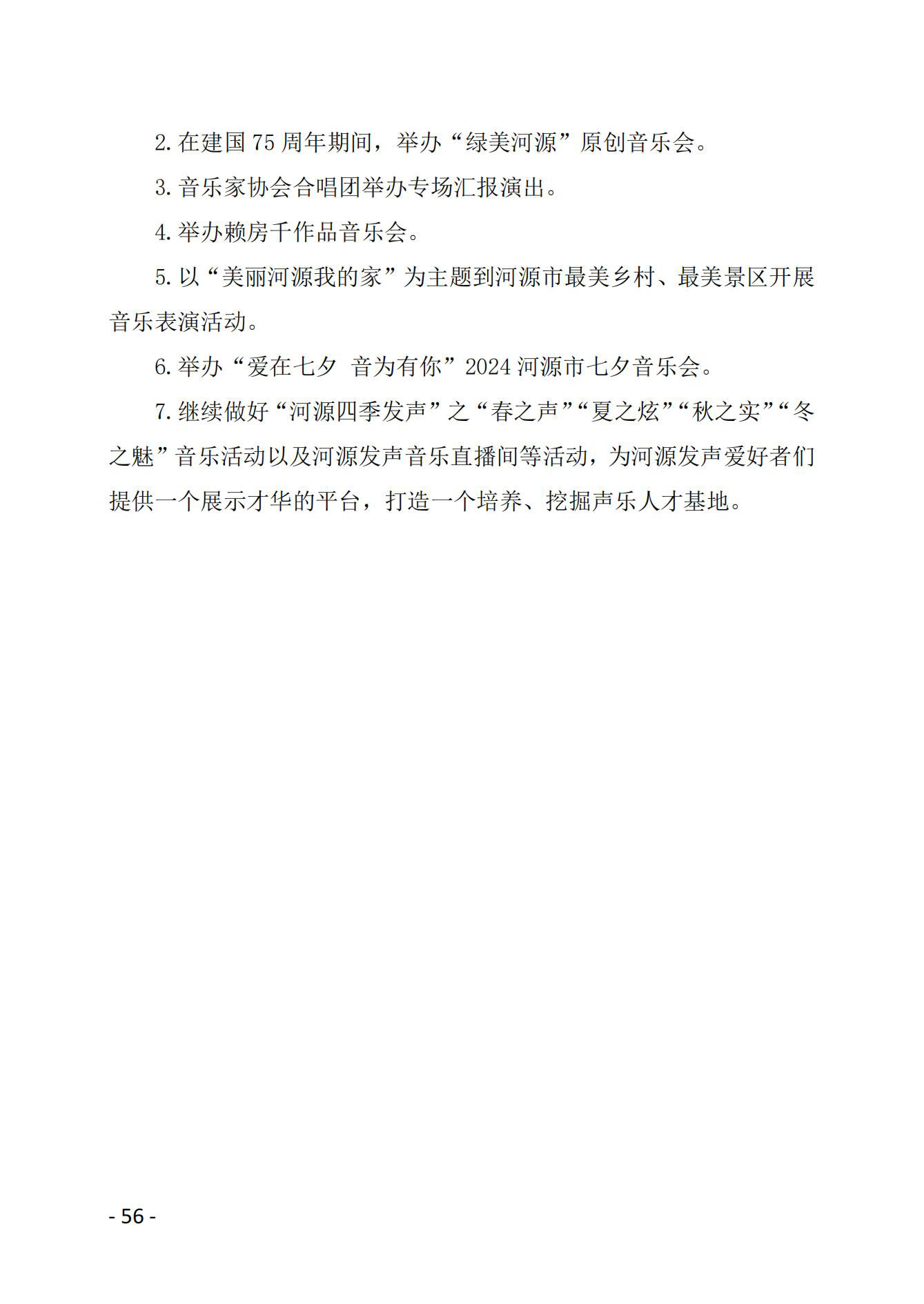 2.在建国75周年期间，举办“绿美河源”原创音乐会。

3.音乐家协会合唱团举办专场汇报演出。

4.举办赖房千作品音乐会。

5.以“美丽河源我的家”为主题到河源市最美乡村、最美景区开展音乐表演活动。

6.举办“爱在七夕 音为有你”2024河源市七夕音乐会。

7.继续做好“河源四季发声”之“春之声”“夏之炫”“秋之实”“冬之魅”音乐活动以及河源发声音乐直播间等活动，为河源发声爱好者们提供一个展示才华的平台，打造一个培养、挖掘声乐人才基地。

- 56 -